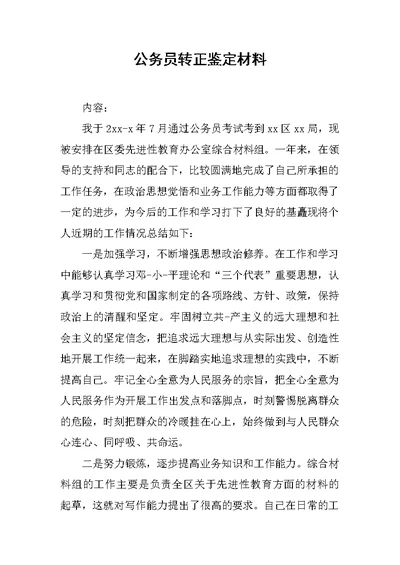 公务员转正鉴定材料

内容：

我于 2xx-x 年 7 月通过公务员考试考到 xx 区 xx 局，现被安排在区委先进性教育办公室综合材料组。一年来，在领导的支持和同志的配合下，比较圆满地完成了自己所承担的工作任务，在政治思想觉悟和业务工作能力等方面都取得了一定的进步，为今后的工作和学习打下了良好的基矗现将个人近期的工作情况总结如下：

一是加强学习，不断增强思想政治修养。在工作和学习中能够认真学习邓-小-平理论和“三个代表”重要思想，认真学习和贯彻党和国家制定的各项路线、方针、政策，保持政治上的清醒和坚定。牢固树立共-产主义的远大理想和社会主义的坚定信念，把追求远大理想与从实际出发、创造性地开展工作统一起来，在脚踏实地追求理想的实践中，不断提高自己。牢记全心全意为人民服务的宗旨，把全心全意为人民服务作为开展工作出发点和落脚点，时刻警惕脱离群众的危险，时刻把群众的冷暖挂在心上，始终做到与人民群众心连心、同呼吸、共命运。

二是努力锻炼，逐步提高业务知识和工作能力。综合材料组的工作主要是负责全区关于先进性教育方面的材料的起草，这就对写作能力提出了很高的要求。自己在日常的工